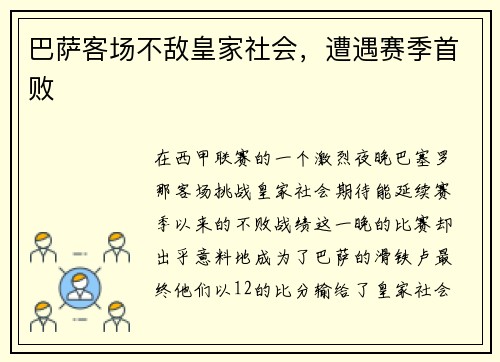 巴萨客场不敌皇家社会，遭遇赛季首败

在西甲联赛的一个激烈夜晚巴塞罗那客场挑战皇家社会期待能延续赛季以来的不败战绩这一晚的比赛却出乎意料地成为了巴萨的滑铁卢最终他们以12的比分输给了皇家社会